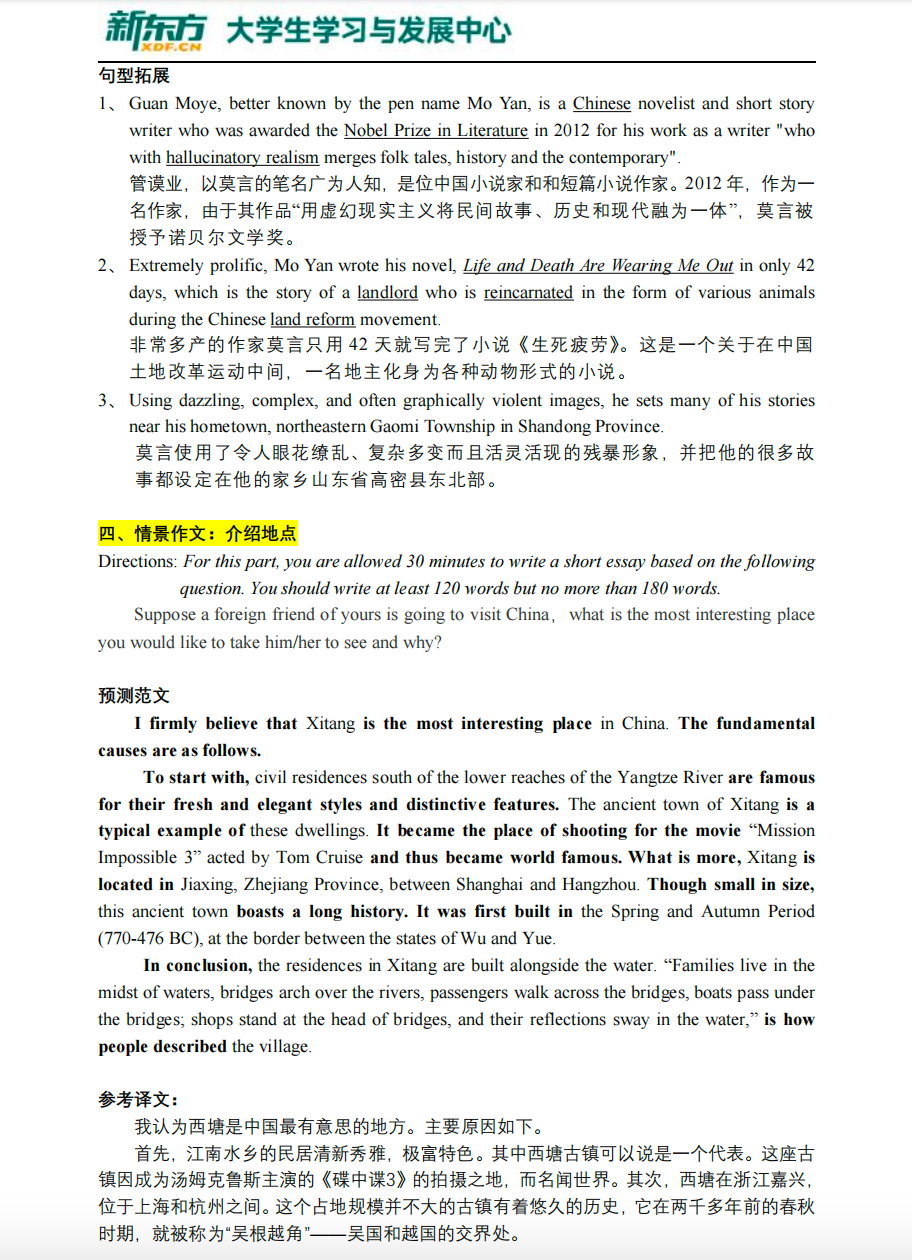 新东方 XDF.CN 大学生学习与发展中心

句型拓展

1、Guan Moye, better known by the pen name Mo Yan, is a Chinese novelist and short story writer who was awarded the Nobel Prize in Literature in 2012 for his work as a writer "who with hallucinatory realism merges folk tales, history and the contemporary".
管谟业，以莫言的笔名广为人知，是位中国小说家和和短篇小说作家。2012 年，作为一名作家，由于其作品“用虚幻现实主义将民间故事、历史和现代融为一体”，莫言被授予诺贝尔文学奖。

2、Extremely prolific, Mo Yan wrote his novel, Life and Death Are Wearing Me Out in only 42 days, which is the story of a landlord who is reincarnated in the form of various animals during the Chinese land reform movement.
非常多产的作家莫言只用 42 天就写完了小说《生死疲劳》。这是一个关于在中国土地改革运动中间，一名地主化身为各种动物形式的小说。

3、Using dazzling, complex, and often graphically violent images, he sets many of his stories near his hometown, northeastern Gaomi Township in Shandong Province.
莫言使用了令人眼花缭乱、复杂多变而且活灵活现的残暴形象，并把他的很多故事都设定在他的家乡山东省高密县东北部。

四、情景作文：介绍地点

Directions: For this part, you are allowed 30 minutes to write a short essay based on the following question. You should write at least 120 words but no more than 180 words.

Suppose a foreign friend of yours is going to visit China，what is the most interesting place you would like to take him/her to see and why?

预测范文

I firmly believe that Xitang is the most interesting place in China. The fundamental causes are as follows.

To start with, civil residences south of the lower reaches of the Yangtze River are famous for their fresh and elegant styles and distinctive features. The ancient town of Xitang is a typical example of these dwellings. It became the place of shooting for the movie “Mission Impossible 3” acted by Tom Cruise and thus became world famous. What is more, Xitang is located in Jiaxing, Zhejiang Province, between Shanghai and Hangzhou. Though small in size, this ancient town boasts a long history. It was first built in the Spring and Autumn Period (770-476 BC), at the border between the states of Wu and Yue.

In conclusion, the residences in Xitang are built alongside the water. “Families live in the midst of waters, bridges arch over the rivers, passengers walk across the bridges, boats pass under the bridges; shops stand at the head of bridges, and their reflections sway in the water,” is how people described the village.

参考译文：

我认为西塘是中国最有意思的地方。主要原因如下。

首先，江南水乡的民居清新秀雅，极富特色。其中西塘古镇可以说是一个代表。这座古镇因成为汤姆克鲁斯主演的《碟中谍3》的拍摄之地，而名闻世界。其次，西塘在浙江嘉兴，位于上海和杭州之间。这个占地规模并不大的古镇有着悠久的历史，它在两千多年前的春秋时期，就被称为“吴根越角”——吴国和越国的交界处。